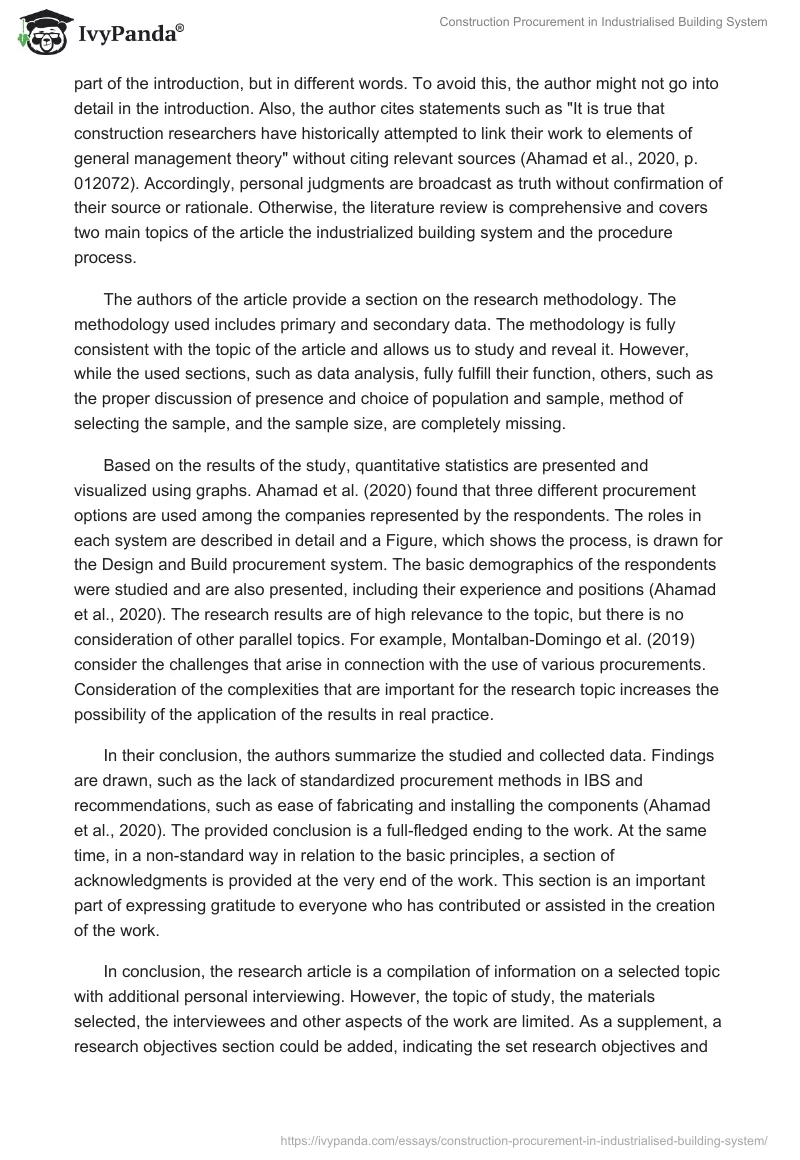 IvyPanda®

Construction Procurement in Industrialised Building System

part of the introduction, but in different words. To avoid this, the author might not go into detail in the introduction. Also, the author cites statements such as "It is true that construction researchers have historically attempted to link their work to elements of general management theory" without citing relevant sources (Ahamad et al., 2020, p. 012072). Accordingly, personal judgments are broadcast as truth without confirmation of their source or rationale. Otherwise, the literature review is comprehensive and covers two main topics of the article the industrialized building system and the procedure process.

The authors of the article provide a section on the research methodology. The methodology used includes primary and secondary data. The methodology is fully consistent with the topic of the article and allows us to study and reveal it. However, while the used sections, such as data analysis, fully fulfill their function, others, such as the proper discussion of presence and choice of population and sample, method of selecting the sample, and the sample size, are completely missing.

Based on the results of the study, quantitative statistics are presented and visualized using graphs. Ahamad et al. (2020) found that three different procurement options are used among the companies represented by the respondents. The roles in each system are described in detail and a Figure, which shows the process, is drawn for the Design and Build procurement system. The basic demographics of the respondents were studied and are also presented, including their experience and positions (Ahamad et al., 2020). The research results are of high relevance to the topic, but there is no consideration of other parallel topics. For example, Montalban-Domingo et al. (2019) consider the challenges that arise in connection with the use of various procurements. Consideration of the complexities that are important for the research topic increases the possibility of the application of the results in real practice.

In their conclusion, the authors summarize the studied and collected data. Findings are drawn, such as the lack of standardized procurement methods in IBS and recommendations, such as ease of fabricating and installing the components (Ahamad et al., 2020). The provided conclusion is a full-fledged ending to the work. At the same time, in a non-standard way in relation to the basic principles, a section of acknowledgments is provided at the very end of the work. This section is an important part of expressing gratitude to everyone who has contributed or assisted in the creation of the work.

In conclusion, the research article is a compilation of information on a selected topic with additional personal interviewing. However, the topic of study, the materials selected, the interviewees and other aspects of the work are limited. As a supplement, a research objectives section could be added, indicating the set research objectives and

https://ivypanda.com/essays/construction-procurement-in-industrialised-building-system/